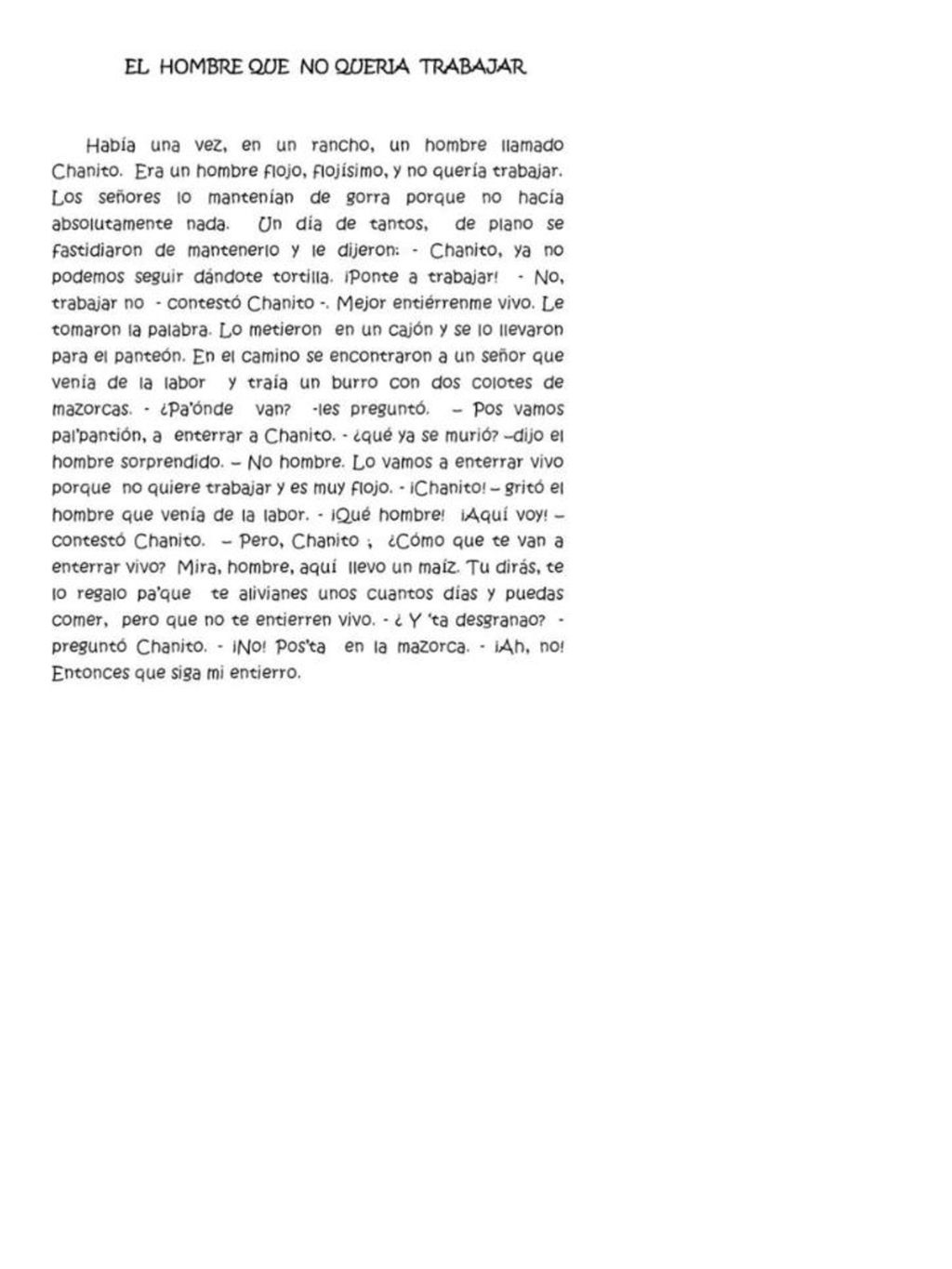 EL HOMBRE QUE NO QUERIA TRABAJAR

Había una vez, en un rancho, un hombre llamado Chanito. Era un hombre flojo, flojísimo, y no quería trabajar. Los señores lo mantenían de gorra porque no hacía absolutamente nada. Un día de tantos, de plano se fastidiaron de mantenerlo y le dijeron: - Chanito, ya no podemos seguir dándote tortilla. ¡Ponte a trabajar! - No, trabajar no - contestó Chanito -. Mejor entiérrenme vivo. Le tomaron la palabra. Lo metieron en un cajón y se lo llevaron para el panteón. En el camino se encontraron a un señor que venía de la labor y traía un burro con dos colotes de mazorcas. - ¿Pa'ónde van? -les preguntó. – Pos vamos pal'pantión, a enterrar a Chanito. - ¿qué ya se murió? –dijo el hombre sorprendido. – No hombre. Lo vamos a enterrar vivo porque no quiere trabajar y es muy flojo. - ¡Chanito! – gritó el hombre que venía de la labor. - ¡Qué hombre! ¡Aquí voy! – contestó Chanito. – Pero, Chanito ; ¿Cómo que te van a enterrar vivo? Mira, hombre, aquí llevo un maíz. Tu dirás, te lo regalo pa'que te alivianes unos cuantos días y puedas comer, pero que no te entierren vivo. - ¿ Y 'ta desgranao? - preguntó Chanito. - ¡No! Pos'ta en la mazorca. - ¡Ah, no! Entonces que siga mi entierro.